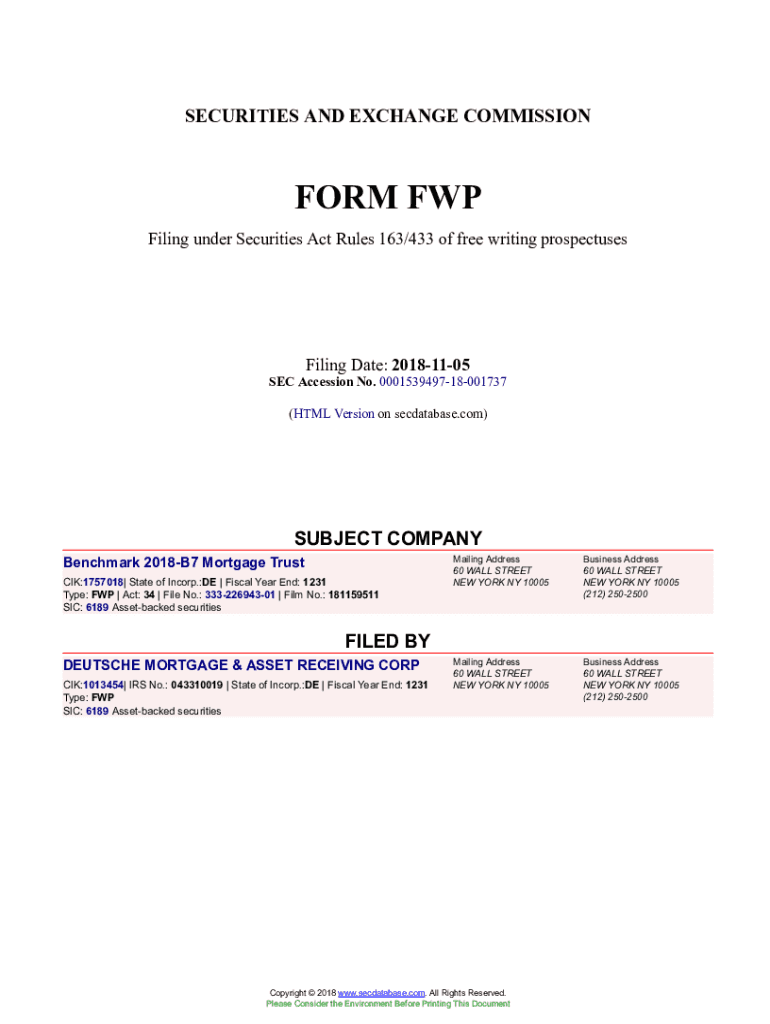 SECURITIES AND EXCHANGE COMMISSION

FORM FWP

Filing under Securities Act Rules 163/433 of free writing prospectuses

Filing Date: 2018-11-05
SEC Accession No. 0001539497-18-001737

(HTML Version on secdatabase.com)

SUBJECT COMPANY

Benchmark 2018-B7 Mortgage Trust

CIK:1757018| State of Incorp.:DE | Fiscal Year End: 1231
Type: FWP | Act: 34 | File No.: 333-226943-01 | Film No.: 181159511
SIC: 6189 Asset-backed securities

Mailing Address
60 WALL STREET
NEW YORK NY 10005

Business Address
60 WALL STREET
NEW YORK NY 10005
(212) 250-2500

FILED BY

DEUTSCHE MORTGAGE & ASSET RECEIVING CORP

CIK:1013454| IRS No.: 043310019 | State of Incorp.:DE | Fiscal Year End: 1231
Type: FWP
SIC: 6189 Asset-backed securities

Mailing Address
60 WALL STREET
NEW YORK NY 10005

Business Address
60 WALL STREET
NEW YORK NY 10005
(212) 250-2500

Copyright © 2018 www.secdatabase.com. All Rights Reserved.
Please Consider the Environment Before Printing This Document